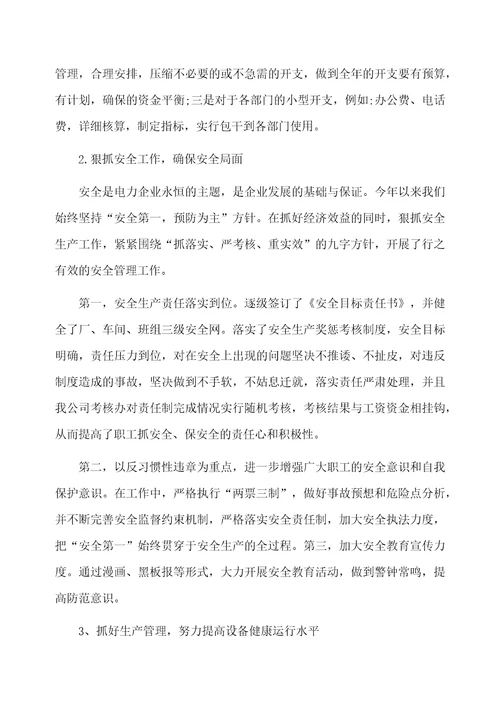 管理，合理安排，压缩不必要的或不急需的开支，做到全年的开支要有预算，有计划，确保的资金平衡;三是对于各部门的小型开支，例如:办公费、电话费，详细核算，制定指标，实行包干到各部门使用。

2.狠抓安全工作，确保安全局面

安全是电力企业永恒的主题，是企业发展的基础与保证。今年以来我们始终坚持“安全第一，预防为主”方针。在抓好经济效益的同时，狠抓安全生产工作，紧紧围绕“抓落实、严考核、重实效”的九字方针，开展了行之有效的安全管理工作。

第一，安全生产责任落实到位。逐级签订了《安全目标责任书》，并健全了厂、车间、班组三级安全网。落实了安全生产奖惩考核制度，安全目标明确，责任压力到位，对在安全上出现的问题坚决不推诿、不扯皮，对违反制度造成的事故，坚决做到不手软，不姑息迁就，落实责任严肃处理，并且我公司考核办对责任制完成情况实行随机考核，考核结果与工资资金相挂钩，从而提高了职工抓安全、保安全的责任心和积极性。

第二，以反习惯性违章为重点，进一步增强广大职工的安全意识和自我保护意识。在工作中，严格执行“两票三制”，做好事故预想和危险点分析，并不断完善安全监督约束机制，严格落实安全责任制，加大安全执法力度，把“安全第一”始终贯穿于安全生产的全过程。第三，加大安全教育宣传力度。通过漫画、黑板报等形式，大力开展安全教育活动，做到警钟常鸣，提高防范意识。

3、抓好生产管理，努力提高设备健康运行水平